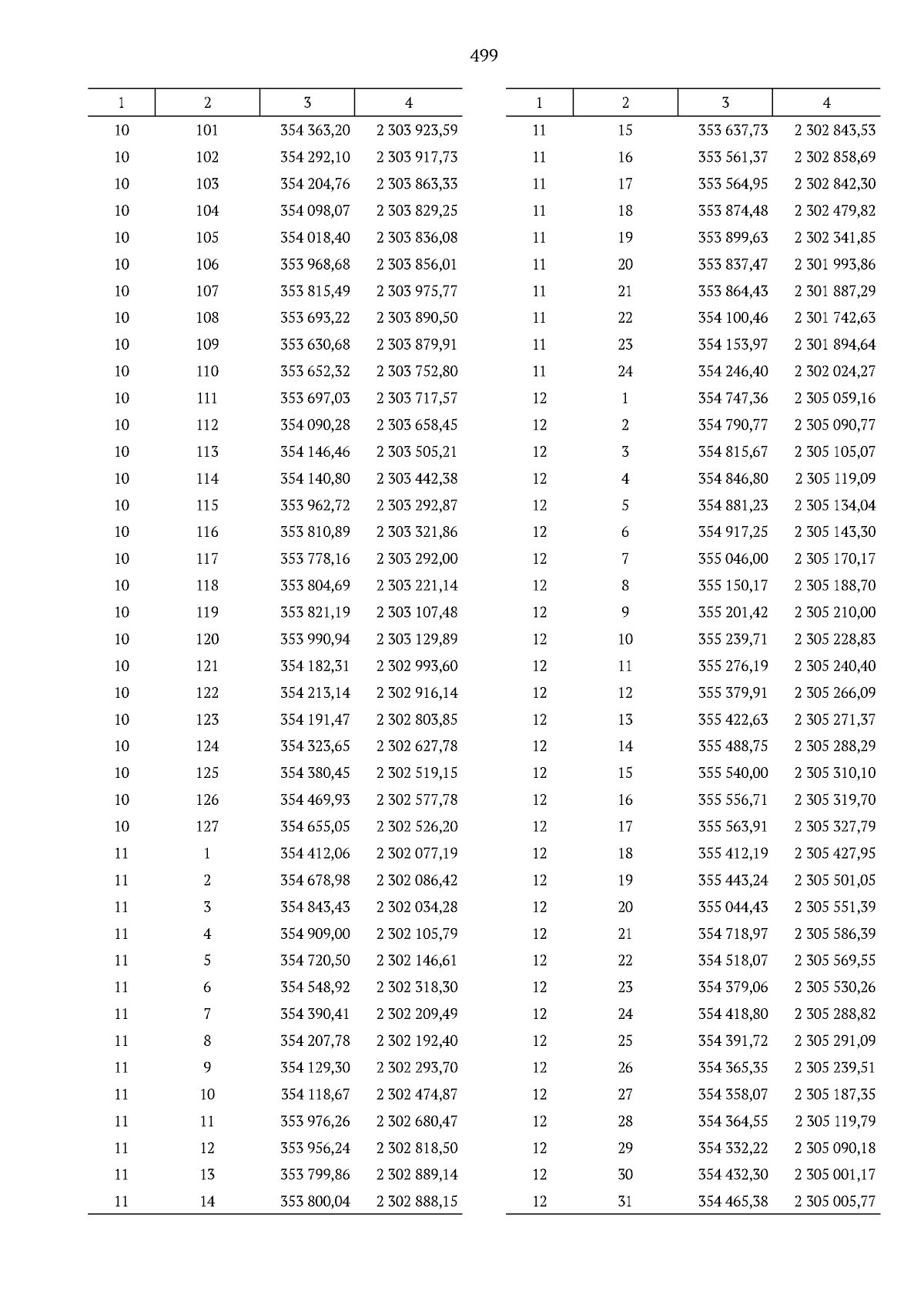 499

| 1 | 2 | 3 | 4 |
|---|---|---|---|
| 10 | 101 | 354 363,20 | 2 303 923,59 |
| 10 | 102 | 354 292,10 | 2 303 917,73 |
| 10 | 103 | 354 204,76 | 2 303 863,33 |
| 10 | 104 | 354 098,07 | 2 303 829,25 |
| 10 | 105 | 354 018,40 | 2 303 836,08 |
| 10 | 106 | 353 968,68 | 2 303 856,01 |
| 10 | 107 | 353 815,49 | 2 303 975,77 |
| 10 | 108 | 353 693,22 | 2 303 890,50 |
| 10 | 109 | 353 630,68 | 2 303 879,91 |
| 10 | 110 | 353 652,32 | 2 303 752,80 |
| 10 | 111 | 353 697,03 | 2 303 717,57 |
| 10 | 112 | 354 090,28 | 2 303 658,45 |
| 10 | 113 | 354 146,46 | 2 303 505,21 |
| 10 | 114 | 354 140,80 | 2 303 442,38 |
| 10 | 115 | 353 962,72 | 2 303 292,87 |
| 10 | 116 | 353 810,89 | 2 303 321,86 |
| 10 | 117 | 353 778,16 | 2 303 292,00 |
| 10 | 118 | 353 804,69 | 2 303 221,14 |
| 10 | 119 | 353 821,19 | 2 303 107,48 |
| 10 | 120 | 353 990,94 | 2 303 129,89 |
| 10 | 121 | 354 182,31 | 2 302 993,60 |
| 10 | 122 | 354 213,14 | 2 302 916,14 |
| 10 | 123 | 354 191,47 | 2 302 803,85 |
| 10 | 124 | 354 323,65 | 2 302 627,78 |
| 10 | 125 | 354 380,45 | 2 302 519,15 |
| 10 | 126 | 354 469,93 | 2 302 577,78 |
| 10 | 127 | 354 655,05 | 2 302 526,20 |
| 11 | 1 | 354 412,06 | 2 302 077,19 |
| 11 | 2 | 354 678,98 | 2 302 086,42 |
| 11 | 3 | 354 843,43 | 2 302 034,28 |
| 11 | 4 | 354 909,00 | 2 302 105,79 |
| 11 | 5 | 354 720,50 | 2 302 146,61 |
| 11 | 6 | 354 548,92 | 2 302 318,30 |
| 11 | 7 | 354 390,41 | 2 302 209,49 |
| 11 | 8 | 354 207,78 | 2 302 192,40 |
| 11 | 9 | 354 129,30 | 2 302 293,70 |
| 11 | 10 | 354 118,67 | 2 302 474,87 |
| 11 | 11 | 353 976,26 | 2 302 680,47 |
| 11 | 12 | 353 956,24 | 2 302 818,50 |
| 11 | 13 | 353 799,86 | 2 302 889,14 |
| 11 | 14 | 353 800,04 | 2 302 888,15 |

| 1 | 2 | 3 | 4 |
|---|---|---|---|
| 11 | 15 | 353 637,73 | 2 302 843,53 |
| 11 | 16 | 353 561,37 | 2 302 858,69 |
| 11 | 17 | 353 564,95 | 2 302 842,30 |
| 11 | 18 | 353 874,48 | 2 302 479,82 |
| 11 | 19 | 353 899,63 | 2 302 341,85 |
| 11 | 20 | 353 837,47 | 2 301 993,86 |
| 11 | 21 | 353 864,43 | 2 301 887,29 |
| 11 | 22 | 354 100,46 | 2 301 742,63 |
| 11 | 23 | 354 153,97 | 2 301 894,64 |
| 11 | 24 | 354 246,40 | 2 302 024,27 |
| 12 | 1 | 354 747,36 | 2 305 059,16 |
| 12 | 2 | 354 790,77 | 2 305 090,77 |
| 12 | 3 | 354 815,67 | 2 305 105,07 |
| 12 | 4 | 354 846,80 | 2 305 119,09 |
| 12 | 5 | 354 881,23 | 2 305 134,04 |
| 12 | 6 | 354 917,25 | 2 305 143,30 |
| 12 | 7 | 355 046,00 | 2 305 170,17 |
| 12 | 8 | 355 150,17 | 2 305 188,70 |
| 12 | 9 | 355 201,42 | 2 305 210,00 |
| 12 | 10 | 355 239,71 | 2 305 228,83 |
| 12 | 11 | 355 276,19 | 2 305 240,40 |
| 12 | 12 | 355 379,91 | 2 305 266,09 |
| 12 | 13 | 355 422,63 | 2 305 271,37 |
| 12 | 14 | 355 488,75 | 2 305 288,29 |
| 12 | 15 | 355 540,00 | 2 305 310,10 |
| 12 | 16 | 355 556,71 | 2 305 319,70 |
| 12 | 17 | 355 563,91 | 2 305 327,79 |
| 12 | 18 | 355 412,19 | 2 305 427,95 |
| 12 | 19 | 355 443,24 | 2 305 501,05 |
| 12 | 20 | 355 044,43 | 2 305 551,39 |
| 12 | 21 | 354 718,97 | 2 305 586,39 |
| 12 | 22 | 354 518,07 | 2 305 569,55 |
| 12 | 23 | 354 379,06 | 2 305 530,26 |
| 12 | 24 | 354 418,80 | 2 305 288,82 |
| 12 | 25 | 354 391,72 | 2 305 291,09 |
| 12 | 26 | 354 365,35 | 2 305 239,51 |
| 12 | 27 | 354 358,07 | 2 305 187,35 |
| 12 | 28 | 354 364,55 | 2 305 119,79 |
| 12 | 29 | 354 332,22 | 2 305 090,18 |
| 12 | 30 | 354 432,30 | 2 305 001,17 |
| 12 | 31 | 354 465,38 | 2 305 005,77 |